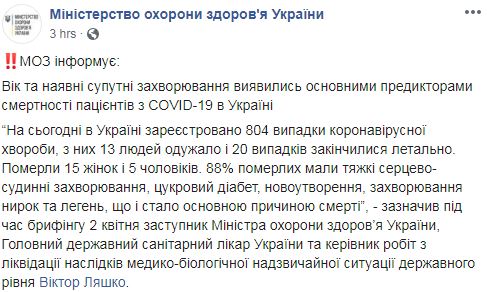 МІНІСТЕРСТВО ОХОРОНИ ЗДОРОВ'Я УКРАЇНИ

Міністерство охорони здоров'я України
3 hrs ·

‼️МОЗ інформує:

Вік та наявні супутні захворювання виявились основними предикторами смертності пацієнтів з COVID-19 в Україні

“На сьогодні в Україні зареєстровано 804 випадки коронавірусної хвороби, з них 13 людей одужало і 20 випадків закінчилися летально. Померли 15 жінок і 5 чоловіків. 88% померлих мали тяжкі серцево-судинні захворювання, цукровий діабет, новоутворення, захворювання нирок та легень, що і стало основною причиною смерті”, - зазначив під час брифінгу 2 квітня заступник Міністра охорони здоров’я України, Головний державний санітарний лікар України та керівник робіт з ліквідації наслідків медико-біологічної надзвичайної ситуації державного рівня Віктор Ляшко.